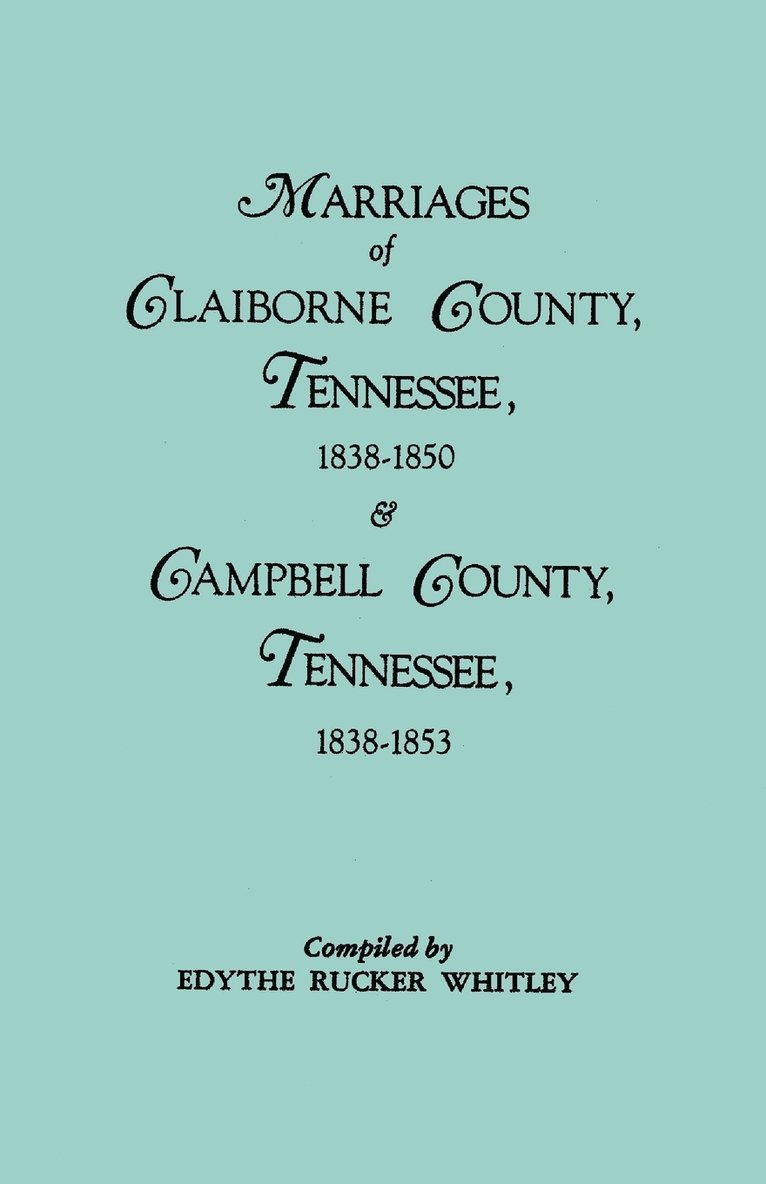 MARRIAGES
of
CLAIBORNE COUNTY,
TENNESSEE,
1838-1850
&
CAMPBELL COUNTY,
TENNESSEE,
1838-1853

Compiled by
EDYTHE RUCKER WHITLEY